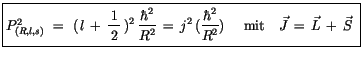 $P^2_{(R,l,s)} = (l + \frac{1}{2})^2 \frac{\hbar^2}{R^2} = j^2 (\frac{\hbar^2}{R^2})$ mit $\vec{J} = \vec{L} + \vec{S}$